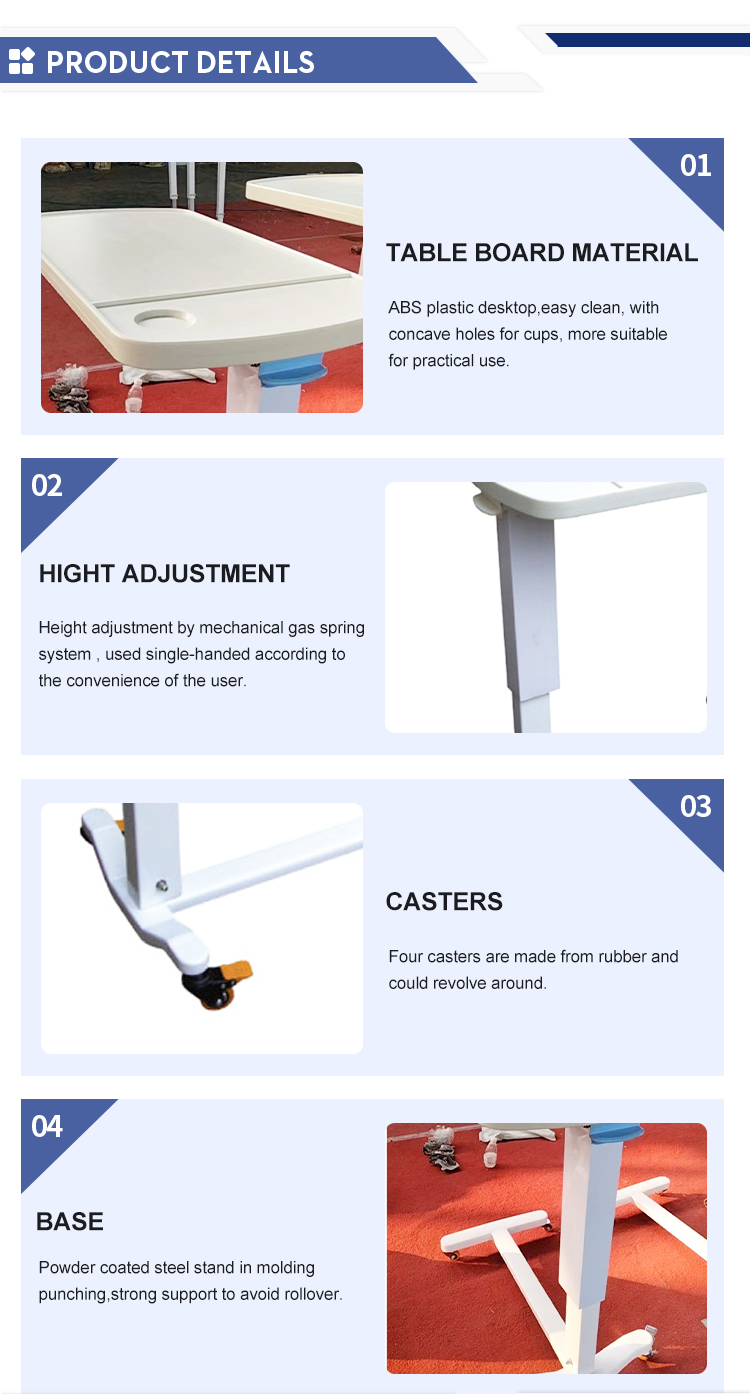 PRODUCT DETAILS

01

TABLE BOARD MATERIAL

ABS plastic desktop,easy clean, with concave holes for cups, more suitable for practical use.

02

HIGHT ADJUSTMENT

Height adjustment by mechanical gas spring system , used single-handed according to the convenience of the user.

03

CASTERS

Four casters are made from rubber and could revolve around.

04

BASE

Powder coated steel stand in molding punching,strong support to avoid rollover.